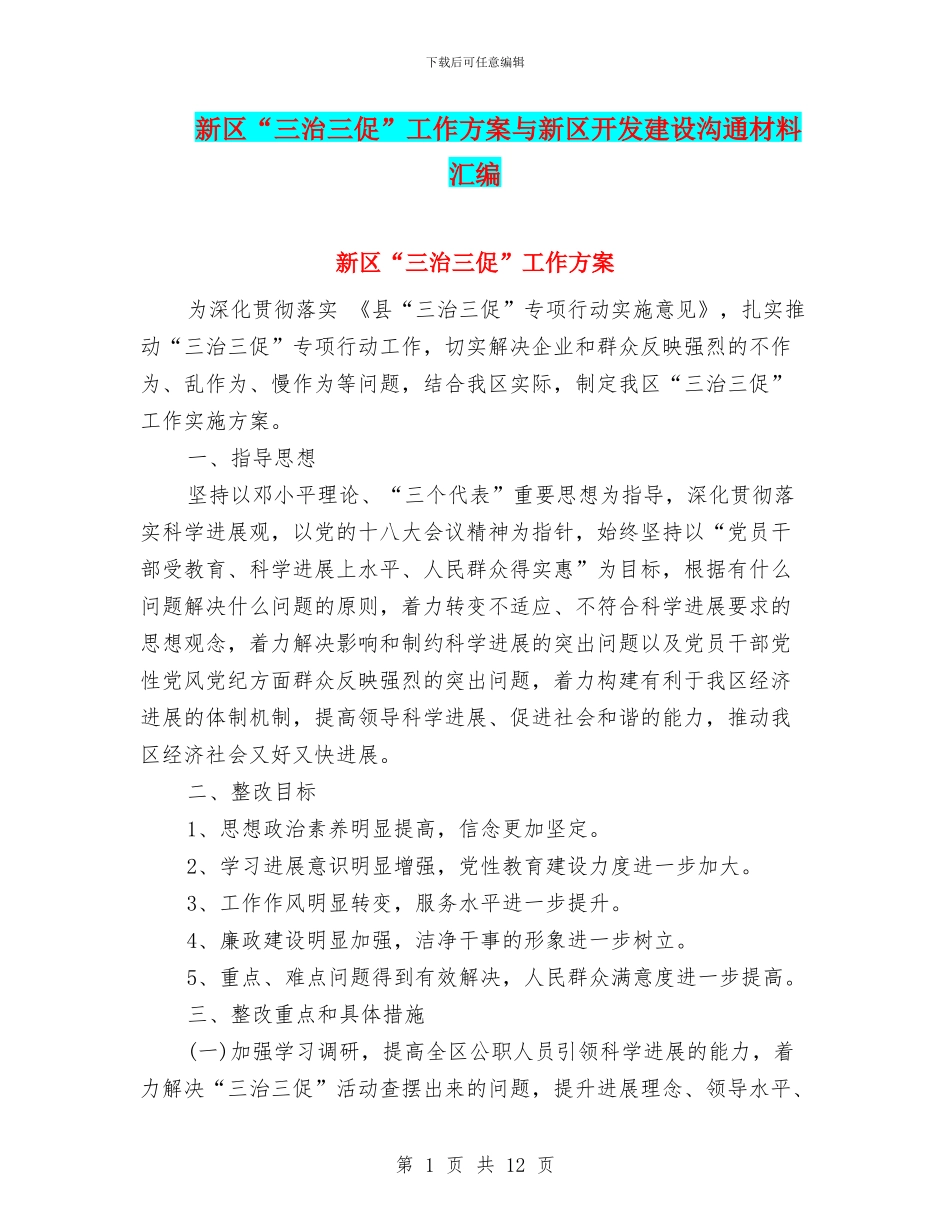 下载后可任意编辑

新区“三治三促”工作方案与新区开发建设沟通材料汇编

新区“三治三促”工作方案

为深化贯彻落实 《县“三治三促”专项行动实施意见》，扎实推动“三治三促”专项行动工作，切实解决企业和群众反映强烈的不作为、乱作为、慢作为等问题，结合我区实际，制定我区“三治三促”工作实施方案。

一、指导思想

坚持以邓小平理论、“三个代表”重要思想为指导，深化贯彻落实科学进展观，以党的十八大会议精神为指针，始终坚持以“党员干部受教育、科学进展上水平、人民群众得实惠”为目标，根据有什么问题解决什么问题的原则，着力转变不适应、不符合科学进展要求的思想观念，着力解决影响和制约科学进展的突出问题以及党员干部党性党风党纪方面群众反映强烈的突出问题，着力构建有利于我区经济进展的体制机制，提高领导科学进展、促进社会和谐的能力，推动我区经济社会又好又快进展。

二、整改目标

1、思想政治素养明显提高，信念更加坚定。

2、学习进展意识明显增强，党性教育建设力度进一步加大。

3、工作作风明显转变，服务水平进一步提升。

4、廉政建设明显加强，洁净干事的形象进一步树立。

5、重点、难点问题得到有效解决，人民群众满意度进一步提高。

三、整改重点和具体措施

(一)加强学习调研，提高全区公职人员引领科学进展的能力，着力解决“三治三促”活动查摆出来的问题，提升进展理念、领导水平、

第 1 页 共 12 页